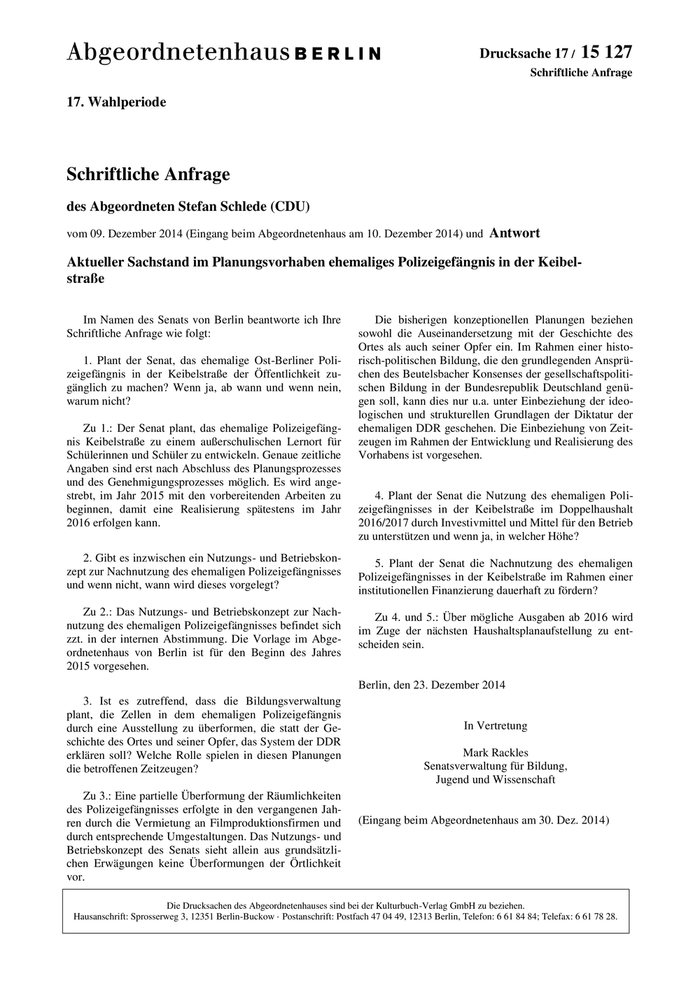 Abgeordnetenhaus BERLIN

Drucksache 17 / 15 127
Schriftliche Anfrage

17. Wahlperiode

Schriftliche Anfrage

des Abgeordneten Stefan Schlede (CDU)

vom 09. Dezember 2014 (Eingang beim Abgeordnetenhaus am 10. Dezember 2014) und Antwort

Aktueller Sachstand im Planungsvorhaben ehemaliges Polizeigefängnis in der Keibelstraße

Im Namen des Senats von Berlin beantworte ich Ihre Schriftliche Anfrage wie folgt:

1. Plant der Senat, das ehemalige Ost-Berliner Polizeigefängnis in der Keibelstraße der Öffentlichkeit zugänglich zu machen? Wenn ja, ab wann und wenn nein, warum nicht?

Zu 1.: Der Senat plant, das ehemalige Polizeigefängnis Keibelstraße zu einem außerschulischen Lernort für Schülerinnen und Schüler zu entwickeln. Genaue zeitliche Angaben sind erst nach Abschluss des Planungsprozesses und des Genehmigungsprozesses möglich. Es wird angestrebt, im Jahr 2015 mit den vorbereitenden Arbeiten zu beginnen, damit eine Realisierung spätestens im Jahr 2016 erfolgen kann.

2. Gibt es inzwischen ein Nutzungs- und Betriebskonzept zur Nachnutzung des ehemaligen Polizeigefängnisses und wenn nicht, wann wird dieses vorgelegt?

Zu 2.: Das Nutzungs- und Betriebskonzept zur Nachnutzung des ehemaligen Polizeigefängnisses befindet sich zzt. in der internen Abstimmung. Die Vorlage im Abgeordnetenhaus von Berlin ist für den Beginn des Jahres 2015 vorgesehen.

3. Ist es zutreffend, dass die Bildungsverwaltung plant, die Zellen in dem ehemaligen Polizeigefängnis durch eine Ausstellung zu überformen, die statt der Geschichte des Ortes und seiner Opfer, das System der DDR erklären soll? Welche Rolle spielen in diesen Planungen die betroffenen Zeitzeugen?

Zu 3.: Eine partielle Überformung der Räumlichkeiten des Polizeigefängnisses erfolgte in den vergangenen Jahren durch die Vermietung an Filmproduktionsfirmen und durch entsprechende Umgestaltungen. Das Nutzungs- und Betriebskonzept des Senats sieht allein aus grundsätzlichen Erwägungen keine Überformungen der Örtlichkeit vor.

Die bisherigen konzeptionellen Planungen beziehen sowohl die Auseinandersetzung mit der Geschichte des Ortes als auch seiner Opfer ein. Im Rahmen einer historisch-politischen Bildung, die den grundlegenden Ansprüchen des Beutelsbacher Konsenses der gesellschaftspolitischen Bildung in der Bundesrepublik Deutschland genügen soll, kann dies nur u.a. unter Einbeziehung der ideologischen und strukturellen Grundlagen der Diktatur der ehemaligen DDR geschehen. Die Einbeziehung von Zeitzeugen im Rahmen der Entwicklung und Realisierung des Vorhabens ist vorgesehen.

4. Plant der Senat die Nutzung des ehemaligen Polizeigefängnisses in der Keibelstraße im Doppelhaushalt 2016/2017 durch Investivmittel und Mittel für den Betrieb zu unterstützen und wenn ja, in welcher Höhe?

5. Plant der Senat die Nachnutzung des ehemaligen Polizeigefängnisses in der Keibelstraße im Rahmen einer institutionellen Finanzierung dauerhaft zu fördern?

Zu 4. und 5.: Über mögliche Ausgaben ab 2016 wird im Zuge der nächsten Haushaltsplanaufstellung zu entscheiden sein.

Berlin, den 23. Dezember 2014

In Vertretung

Mark Rackles
Senatsverwaltung für Bildung,
Jugend und Wissenschaft

(Eingang beim Abgeordnetenhaus am 30. Dez. 2014)

Die Drucksachen des Abgeordnetenhauses sind bei der Kulturbuch-Verlag GmbH zu beziehen.
Hausanschrift: Sprosserweg 3, 12351 Berlin-Buckow · Postanschrift: Postfach 47 04 49, 12313 Berlin, Telefon: 6 61 84 84; Telefax: 6 61 78 28.